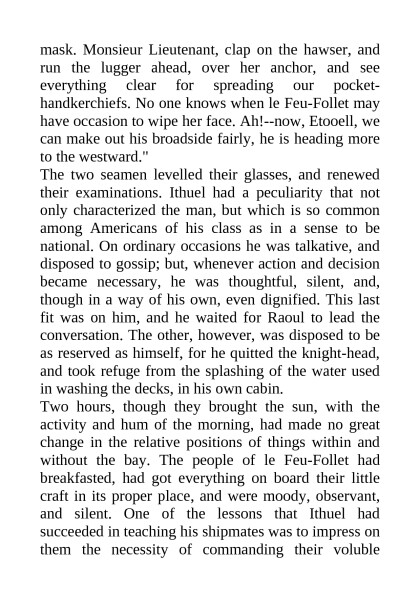 mask. Monsieur Lieutenant, clap on the hawser, and run the lugger ahead, over her anchor, and see everything clear for spreading our pocket-handkerchiefs. No one knows when le Feu-Follet may have occasion to wipe her face. Ah!--now, Etooell, we can make out his broadside fairly, he is heading more to the westward."

The two seamen levelled their glasses, and renewed their examinations. Ithuel had a peculiarity that not only characterized the man, but which is so common among Americans of his class as in a sense to be national. On ordinary occasions he was talkative, and disposed to gossip; but, whenever action and decision became necessary, he was thoughtful, silent, and, though in a way of his own, even dignified. This last fit was on him, and he waited for Raoul to lead the conversation. The other, however, was disposed to be as reserved as himself, for he quitted the knight-head, and took refuge from the splashing of the water used in washing the decks, in his own cabin.

Two hours, though they brought the sun, with the activity and hum of the morning, had made no great change in the relative positions of things within and without the bay. The people of le Feu-Follet had breakfasted, had got everything on board their little craft in its proper place, and were moody, observant, and silent. One of the lessons that Ithuel had succeeded in teaching his shipmates was to impress on them the necessity of commanding their voluble